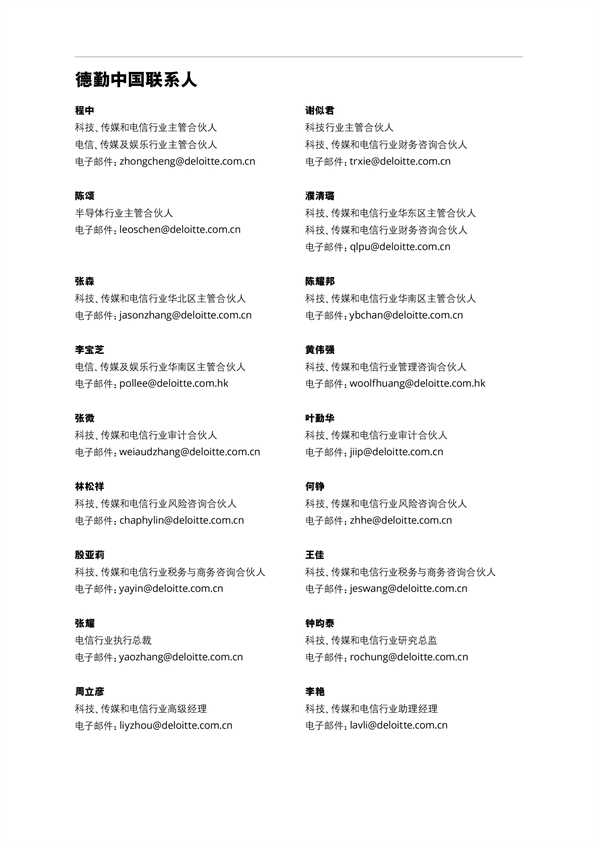 德勤中国联系人

程中
科技、传媒和电信行业主管合伙人
电信、传媒及娱乐行业主管合伙人
电子邮件：zhongcheng@deloitte.com.cn

陈颂
半导体行业主管合伙人
电子邮件：leoschen@deloitte.com.cn

张森
科技、传媒和电信行业华北区主管合伙人
电子邮件：jasonzhang@deloitte.com.cn

李宝芝
电信、传媒及娱乐行业华南区主管合伙人
电子邮件：pollee@deloitte.com.hk

张微
科技、传媒和电信行业审计合伙人
电子邮件：weiaudzhang@deloitte.com.cn

林松祥
科技、传媒和电信行业风险咨询合伙人
电子邮件：chaphylin@deloitte.com.cn

殷亚莉
科技、传媒和电信行业税务与商务咨询合伙人
电子邮件：yayin@deloitte.com.cn

张耀
电信行业执行总裁
电子邮件：yaozhang@deloitte.com.cn

周立彦
科技、传媒和电信行业高级经理
电子邮件：liyzhou@deloitte.com.cn

谢似君
科技行业主管合伙人
科技、传媒和电信行业财务咨询合伙人
电子邮件：trxie@deloitte.com.cn

濮清璐
科技、传媒和电信行业华东区主管合伙人
科技、传媒和电信行业财务咨询合伙人
电子邮件：qlpu@deloitte.com.cn

陈耀邦
科技、传媒和电信行业华南区主管合伙人
电子邮件：ybchan@deloitte.com.cn

黄伟强
科技、传媒和电信行业管理咨询合伙人
电子邮件：woolfhuang@deloitte.com.hk

叶勤华
科技、传媒和电信行业审计合伙人
电子邮件：jiip@deloitte.com.cn

何铮
科技、传媒和电信行业风险咨询合伙人
电子邮件：zhhe@deloitte.com.cn

王佳
科技、传媒和电信行业税务与商务咨询合伙人
电子邮件：jeswang@deloitte.com.cn

钟昀泰
科技、传媒和电信行业研究总监
电子邮件：rochung@deloitte.com.cn

李艳
科技、传媒和电信行业助理经理
电子邮件：lavli@deloitte.com.cn